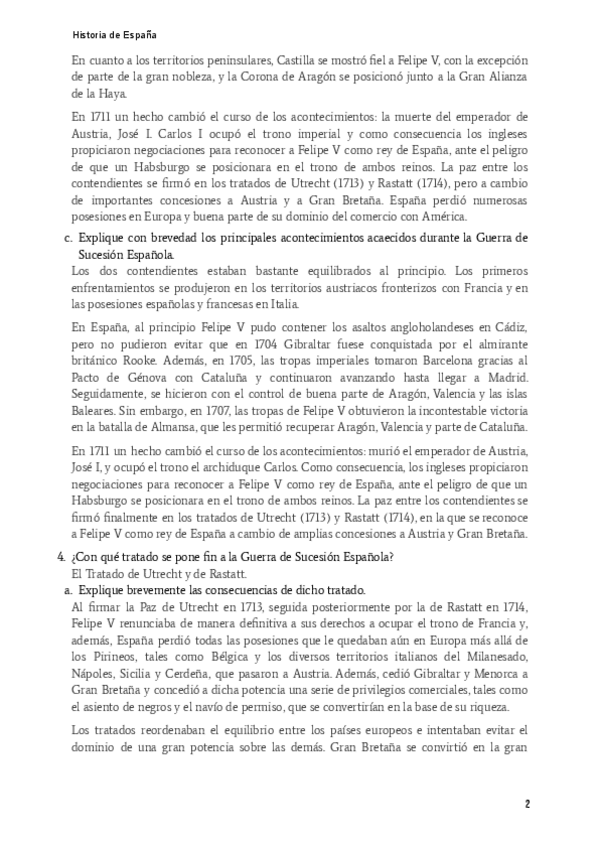 Historia de España

En cuanto a los territorios peninsulares, Castilla se mostró fiel a Felipe V, con la excepción de parte de la gran nobleza, y la Corona de Aragón se posicionó junto a la Gran Alianza de la Haya.

En 1711 un hecho cambió el curso de los acontecimientos: la muerte del emperador de Austria, José I. Carlos I ocupó el trono imperial y como consecuencia los ingleses propiciaron negociaciones para reconocer a Felipe V como rey de España, ante el peligro de que un Habsburgo se posicionara en el trono de ambos reinos. La paz entre los contendientes se firmó en los tratados de Utrecht (1713) y Rastatt (1714), pero a cambio de importantes concesiones a Austria y a Gran Bretaña. España perdió numerosas posesiones en Europa y buena parte de su dominio del comercio con América.

c. Explique con brevedad los principales acontecimientos acaecidos durante la Guerra de Sucesión Española.

Los dos contendientes estaban bastante equilibrados al principio. Los primeros enfrentamientos se produjeron en los territorios austriacos fronterizos con Francia y en las posesiones españolas y francesas en Italia.

En España, al principio Felipe V pudo contener los asaltos angloholandeses en Cádiz, pero no pudieron evitar que en 1704 Gibraltar fuese conquistada por el almirante británico Rooke. Además, en 1705, las tropas imperiales tomaron Barcelona gracias al Pacto de Génova con Cataluña y continuaron avanzando hasta llegar a Madrid. Seguidamente, se hicieron con el control de buena parte de Aragón, Valencia y las islas Baleares. Sin embargo, en 1707, las tropas de Felipe V obtuvieron la incontestable victoria en la batalla de Almansa, que les permitió recuperar Aragón, Valencia y parte de Cataluña.

En 1711 un hecho cambió el curso de los acontecimientos: murió el emperador de Austria, José I, y ocupó el trono el archiduque Carlos. Como consecuencia, los ingleses propiciaron negociaciones para reconocer a Felipe V como rey de España, ante el peligro de que un Habsburgo se posicionara en el trono de ambos reinos. La paz entre los contendientes se firmó finalmente en los tratados de Utrecht (1713) y Rastatt (1714), en la que se reconoce a Felipe V como rey de España a cambio de amplias concesiones a Austria y Gran Bretaña.

4. ¿Con qué tratado se pone fin a la Guerra de Sucesión Española?

El Tratado de Utrecht y de Rastatt.

a. Explique brevemente las consecuencias de dicho tratado.

Al firmar la Paz de Utrecht en 1713, seguida posteriormente por la de Rastatt en 1714, Felipe V renunciaba de manera definitiva a sus derechos a ocupar el trono de Francia y, además, España perdió todas las posesiones que le quedaban aún en Europa más allá de los Pirineos, tales como Bélgica y los diversos territorios italianos del Milanesado, Nápoles, Sicilia y Cerdeña, que pasaron a Austria. Además, cedió Gibraltar y Menorca a Gran Bretaña y concedió a dicha potencia una serie de privilegios comerciales, tales como el asiento de negros y el navío de permiso, que se convertirían en la base de su riqueza.

Los tratados reordenaban el equilibrio entre los países europeos e intentaban evitar el dominio de una gran potencia sobre las demás. Gran Bretaña se convirtió en la gran

2